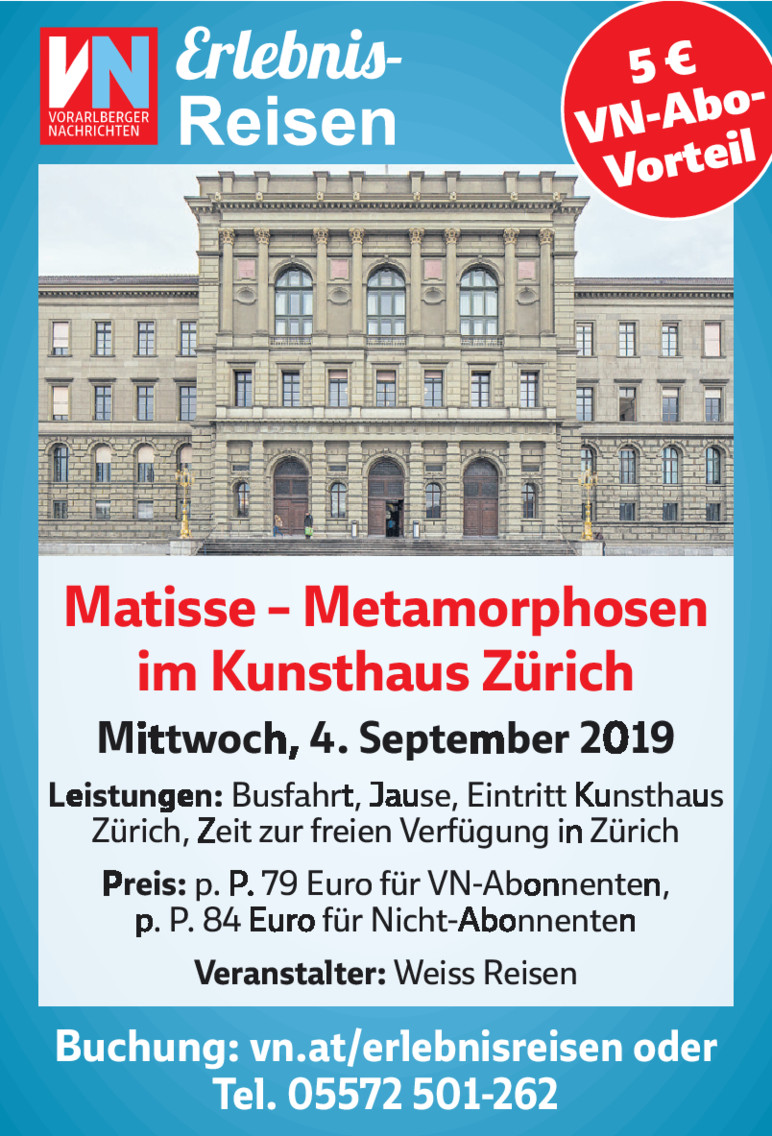 VN
VORARLBERGER NACHRICHTEN

Erlebnis-
Reisen

5 €
VN-Abo-
Vorteil

Matisse – Metamorphosen im Kunsthaus Zürich

Mittwoch, 4. September 2019

Leistungen: Busfahrt, Jause, Eintritt Kunsthaus Zürich, Zeit zur freien Verfügung in Zürich

Preis: p. P. 79 Euro für VN-Abonnenten, p. P. 84 Euro für Nicht-Abonnenten

Veranstalter: Weiss Reisen

Buchung: vn.at/erlebnisreisen oder Tel. 05572 501-262